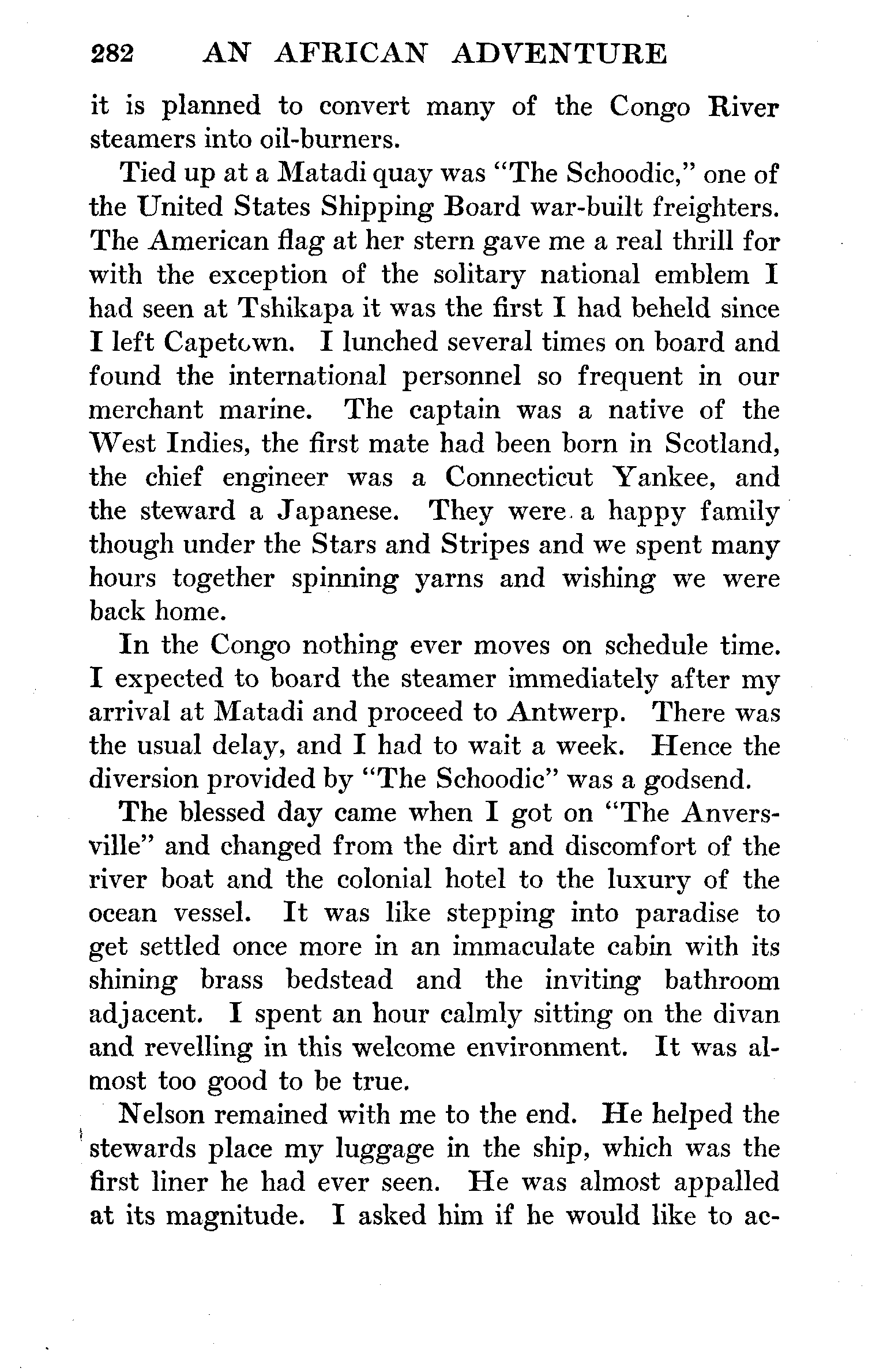 282 AN AFRICAN ADVENTURE

it is planned to convert many of the Congo River steamers into oil-burners.

Tied up at a Matadi quay was "The Schoodic," one of the United States Shipping Board war-built freighters. The American flag at her stern gave me a real thrill for with the exception of the solitary national emblem I had seen at Tshikapa it was the first I had beheld since I left Capetown. I lunched several times on board and found the international personnel so frequent in our merchant marine. The captain was a native of the West Indies, the first mate had been born in Scotland, the chief engineer was a Connecticut Yankee, and the steward a Japanese. They were a happy family though under the Stars and Stripes and we spent many hours together spinning yarns and wishing we were back home.

In the Congo nothing ever moves on schedule time. I expected to board the steamer immediately after my arrival at Matadi and proceed to Antwerp. There was the usual delay, and I had to wait a week. Hence the diversion provided by "The Schoodic" was a godsend.

The blessed day came when I got on "The Anversville" and changed from the dirt and discomfort of the river boat and the colonial hotel to the luxury of the ocean vessel. It was like stepping into paradise to get settled once more in an immaculate cabin with its shining brass bedstead and the inviting bathroom adjacent. I spent an hour calmly sitting on the divan and revelling in this welcome environment. It was almost too good to be true.

Nelson remained with me to the end. He helped the stewards place my luggage in the ship, which was the first liner he had ever seen. He was almost appalled at its magnitude. I asked him if he would like to ac-